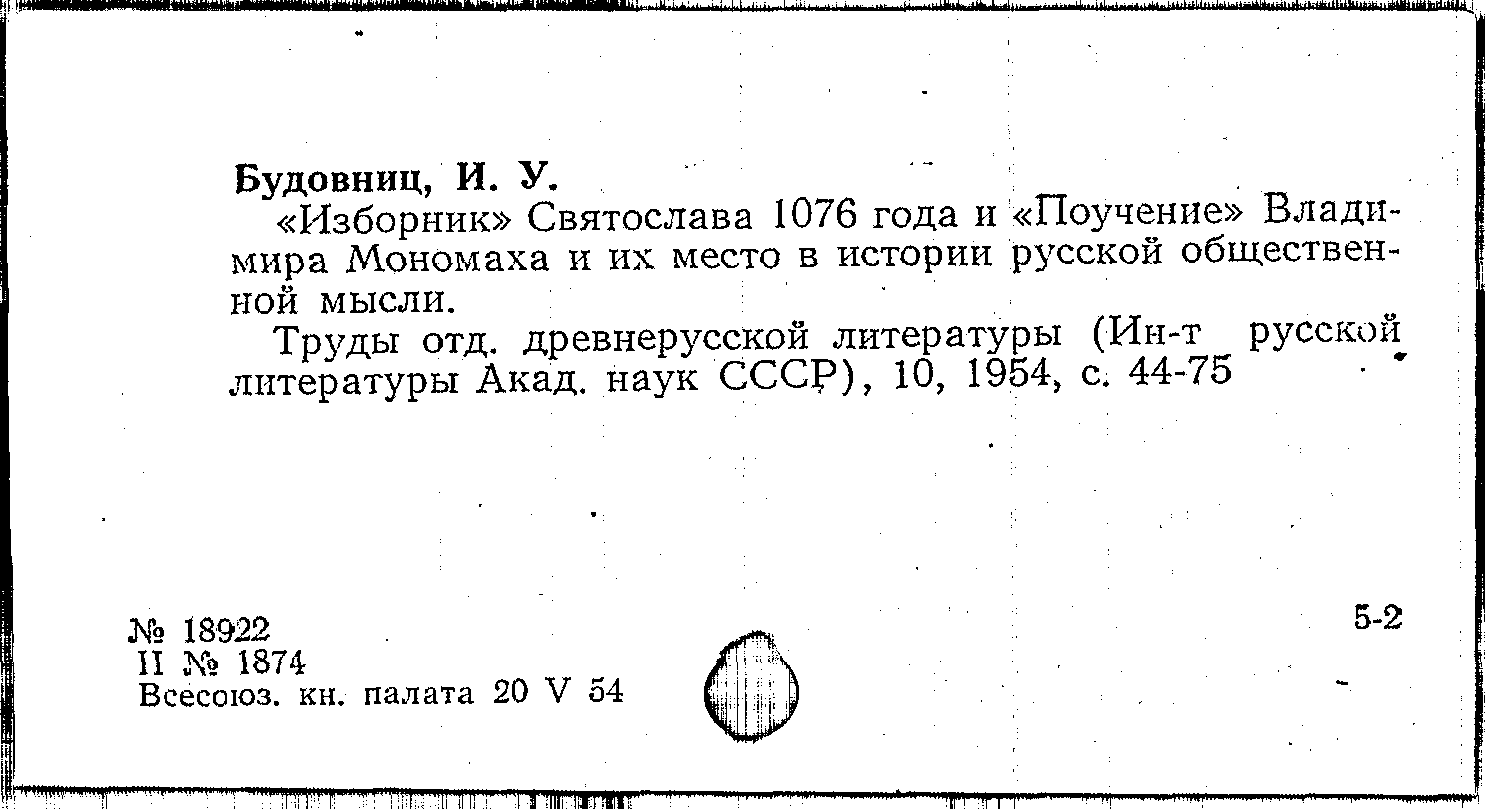 Будовниц, И. У.

«Изборник» Святослава 1076 года и «Поучение» Владимира Мономаха и их место в истории русской общественной мысли.

Труды отд. древнерусской литературы (Ин-т русской литературы Акад. наук СССР), 10, 1954, с. 44-75

№ 18922
II № 1874
Всесоюз. кн. палата 20 V 54

5-2